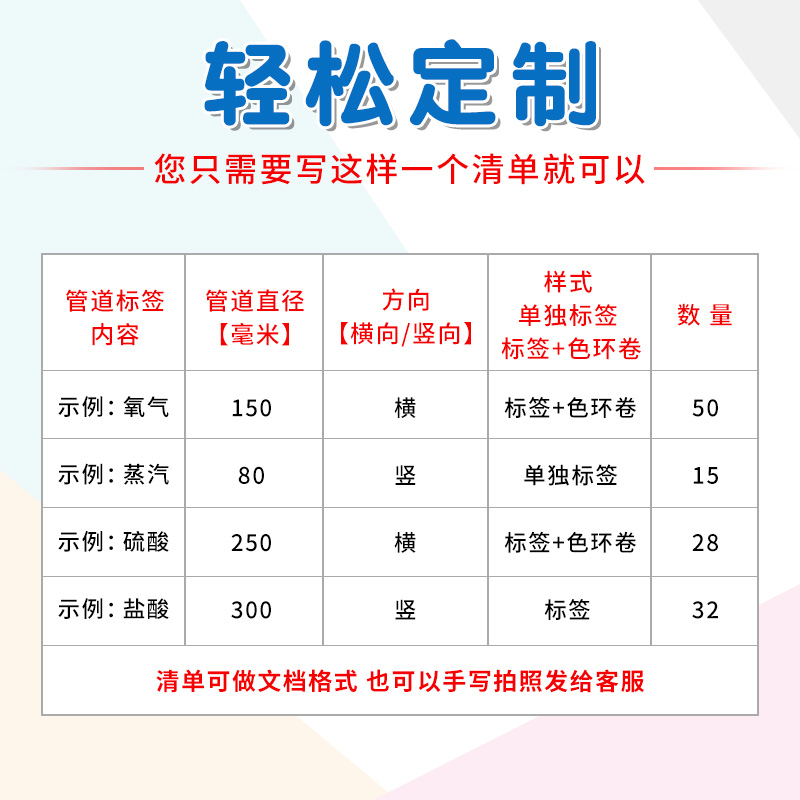 轻松定制

您只需要写这样一个清单就可以

| 管道标签内容 | 管道直径【毫米】 | 方向【横向/竖向】 | 样式 单独标签 标签+色环卷 | 数 量 |
|---|---|---|---|---|
| 示例：氧气 | 150 | 横 | 标签+色环卷 | 50 |
| 示例：蒸汽 | 80 | 竖 | 单独标签 | 15 |
| 示例：硫酸 | 250 | 横 | 标签+色环卷 | 28 |
| 示例：盐酸 | 300 | 竖 | 标签 | 32 |

清单可做文档格式 也可以手写拍照发给客服